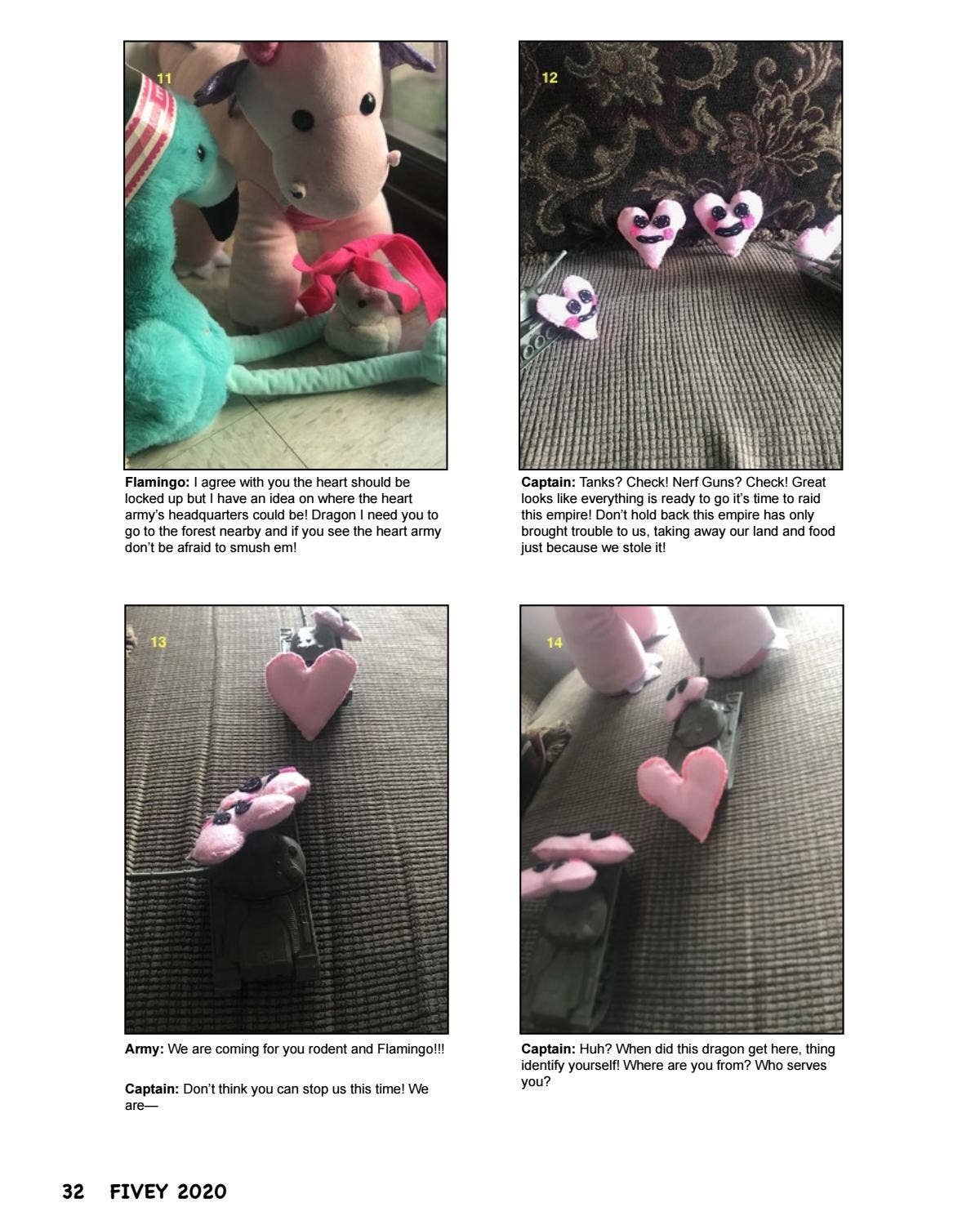 11

Flamingo: I agree with you the heart should be locked up but I have an idea on where the heart army's headquarters could be! Dragon I need you to go to the forest nearby and if you see the heart army don't be afraid to smush em!

12

Captain: Tanks? Check! Nerf Guns? Check! Great looks like everything is ready to go it's time to raid this empire! Don't hold back this empire has only brought trouble to us, taking away our land and food just because we stole it!

13

Army: We are coming for you rodent and Flamingo!!!

Captain: Don't think you can stop us this time! We are—

14

Captain: Huh? When did this dragon get here, thing identify yourself! Where are you from? Who serves you?

32 FIVEY 2020